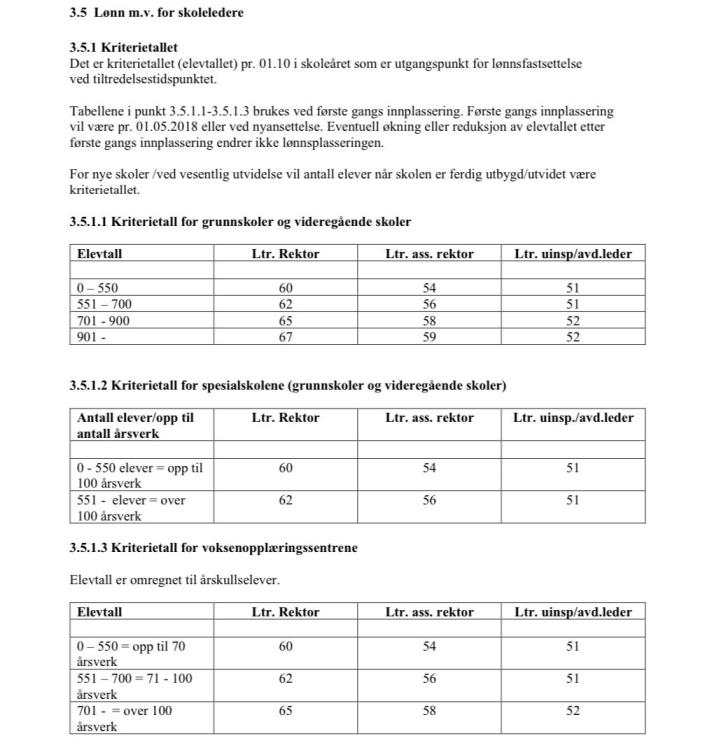 3.5 Lønn m.v. for skoleledere

3.5.1 Kriterietallet
Det er kriterietallet (elevtallet) pr. 01.10 i skoleåret som er utgangspunkt for lønnsfastsettelse ved tiltredelsestidspunktet.

Tabellene i punkt 3.5.1.1-3.5.1.3 brukes ved første gangs innplassering. Første gangs innplassering vil være pr. 01.05.2018 eller ved nyansettelse. Eventuell økning eller reduksjon av elevtallet etter første gangs innplassering endrer ikke lønnsplasseringen.

For nye skoler /ved vesentlig utvidelse vil antall elever når skolen er ferdig utbygd/utvidet være kriterietallet.

3.5.1.1 Kriterietall for grunnskoler og videregående skoler

| Elevtall | Ltr. Rektor | Ltr. ass. rektor | Ltr. uinsp/avd.leder |
|---|---|---|---|
| | | | |
| 0 – 550 | 60 | 54 | 51 |
| 551 – 700 | 62 | 56 | 51 |
| 701 - 900 | 65 | 58 | 52 |
| 901 - | 67 | 59 | 52 |

3.5.1.2 Kriterietall for spesialskolene (grunnskoler og videregående skoler)

| Antall elever/opp til antall årsverk | Ltr. Rektor | Ltr. ass. rektor | Ltr. uinsp./avd.leder |
|---|---|---|---|
| | | | |
| 0 - 550 elever = opp til 100 årsverk | 60 | 54 | 51 |
| 551 - elever = over 100 årsverk | 62 | 56 | 51 |

3.5.1.3 Kriterietall for voksenopplæringssentrene

Elevtall er omregnet til årskullselever.

| Elevtall | Ltr. Rektor | Ltr. ass. rektor | Ltr. uinsp/avd.leder |
|---|---|---|---|
| | | | |
| 0 – 550 = opp til 70 årsverk | 60 | 54 | 51 |
| 551 – 700 = 71 - 100 årsverk | 62 | 56 | 51 |
| 701 - = over 100 årsverk | 65 | 58 | 52 |